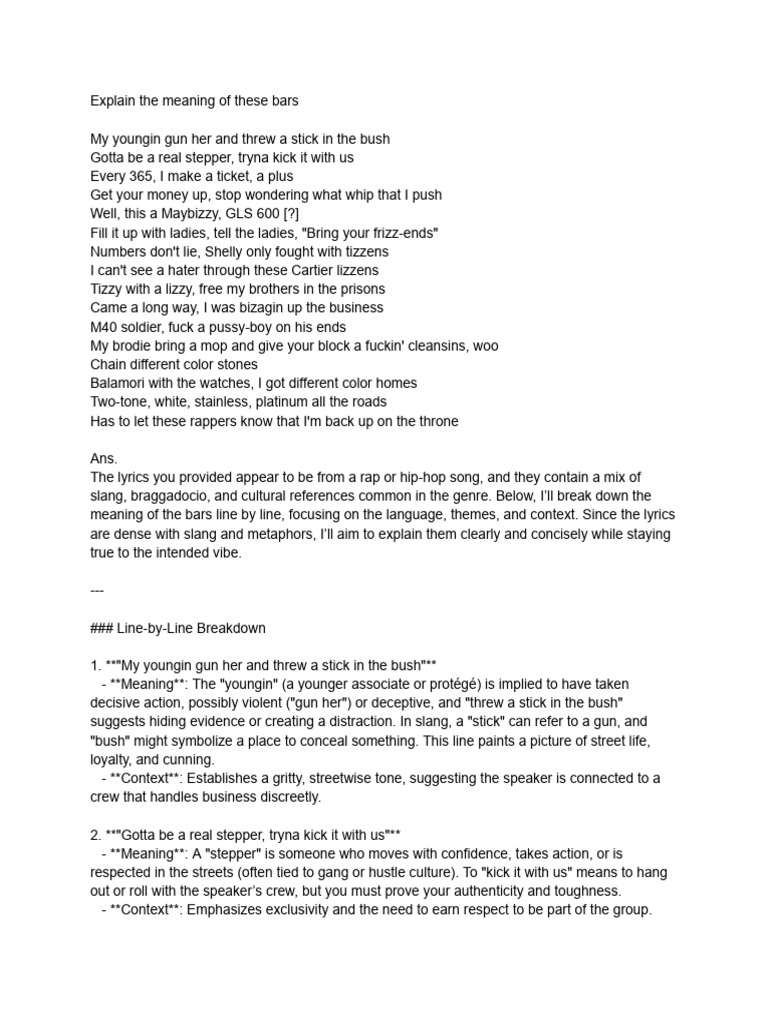 Explain the meaning of these bars

My youngin gun her and threw a stick in the bush
Gotta be a real stepper, tryna kick it with us
Every 365, I make a ticket, a plus
Get your money up, stop wondering what whip that I push
Well, this a Maybizzy, GLS 600 [?]
Fill it up with ladies, tell the ladies, "Bring your frizz-ends"
Numbers don't lie, Shelly only fought with tizzens
I can't see a hater through these Cartier lizzens
Tizzy with a lizzy, free my brothers in the prisons
Came a long way, I was bizagin up the business
M40 soldier, fuck a pussy-boy on his ends
My brodie bring a mop and give your block a fuckin' cleansins, woo
Chain different color stones
Balamori with the watches, I got different color homes
Two-tone, white, stainless, platinum all the roads
Has to let these rappers know that I'm back up on the throne

Ans.
The lyrics you provided appear to be from a rap or hip-hop song, and they contain a mix of slang, braggadocio, and cultural references common in the genre. Below, I'll break down the meaning of the bars line by line, focusing on the language, themes, and context. Since the lyrics are dense with slang and metaphors, I'll aim to explain them clearly and concisely while staying true to the intended vibe.

---

### Line-by-Line Breakdown

1. **"My youngin gun her and threw a stick in the bush"**
- **Meaning**: The "youngin" (a younger associate or protégé) is implied to have taken decisive action, possibly violent ("gun her") or deceptive, and "threw a stick in the bush" suggests hiding evidence or creating a distraction. In slang, a "stick" can refer to a gun, and "bush" might symbolize a place to conceal something. This line paints a picture of street life, loyalty, and cunning.
- **Context**: Establishes a gritty, streetwise tone, suggesting the speaker is connected to a crew that handles business discreetly.

2. **"Gotta be a real stepper, tryna kick it with us"**
- **Meaning**: A "stepper" is someone who moves with confidence, takes action, or is respected in the streets (often tied to gang or hustle culture). To "kick it with us" means to hang out or roll with the speaker's crew, but you must prove your authenticity and toughness.
- **Context**: Emphasizes exclusivity and the need to earn respect to be part of the group.